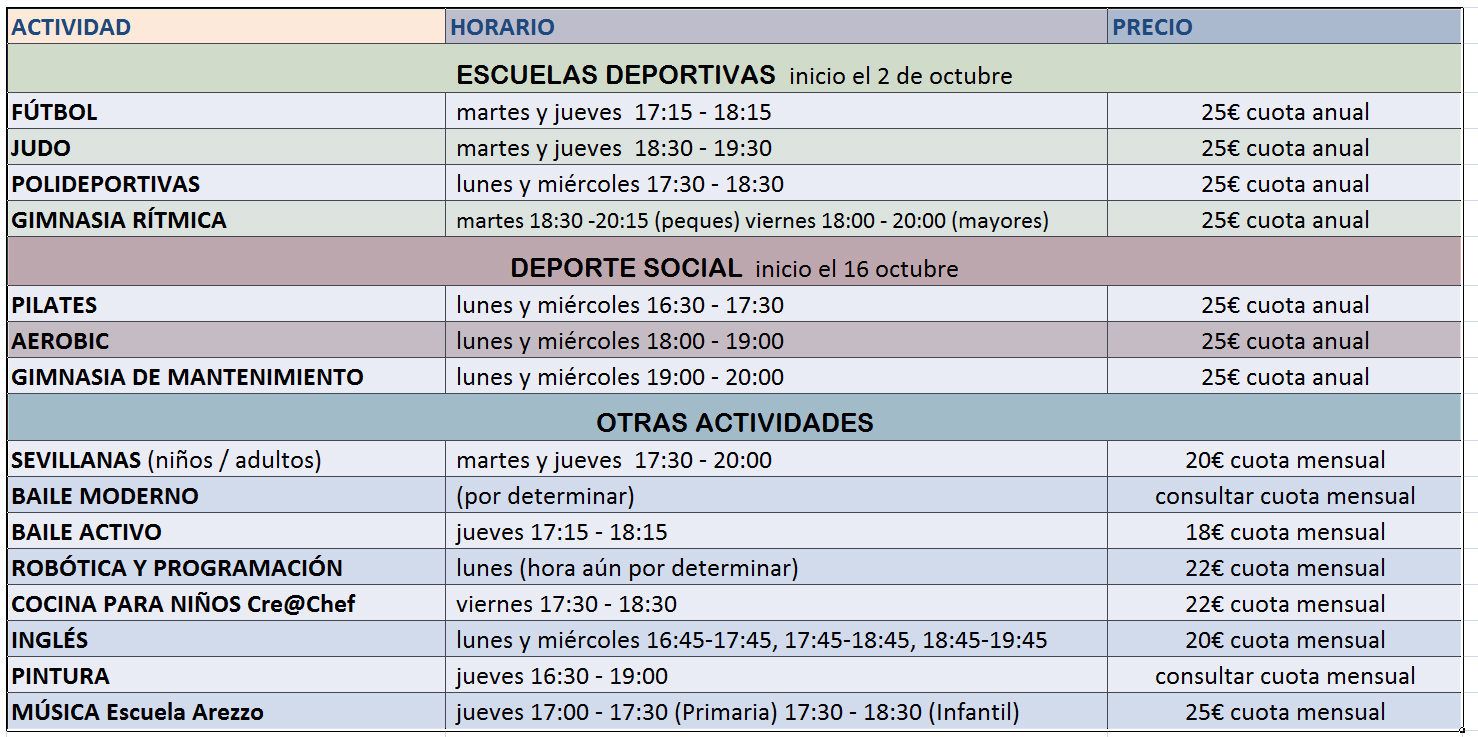 | ACTIVIDAD | HORARIO | PRECIO |
|---|---|---|
| ESCUELAS DEPORTIVAS inicio el 2 de octubre | | |
| FÚTBOL | martes y jueves 17:15 - 18:15 | 25€ cuota anual |
| JUDO | martes y jueves 18:30 - 19:30 | 25€ cuota anual |
| POLIDEPORTIVAS | lunes y miércoles 17:30 - 18:30 | 25€ cuota anual |
| GIMNASIA RÍTMICA | martes 18:30 -20:15 (peques) viernes 18:00 - 20:00 (mayores) | 25€ cuota anual |
| DEPORTE SOCIAL inicio el 16 octubre | | |
| PILATES | lunes y miércoles 16:30 - 17:30 | 25€ cuota anual |
| AEROBIC | lunes y miércoles 18:00 - 19:00 | 25€ cuota anual |
| GIMNASIA DE MANTENIMIENTO | lunes y miércoles 19:00 - 20:00 | 25€ cuota anual |
| OTRAS ACTIVIDADES | | |
| SEVILLANAS (niños / adultos) | martes y jueves 17:30 - 20:00 | 20€ cuota mensual |
| BAILE MODERNO | (por determinar) | consultar cuota mensual |
| BAILE ACTIVO | jueves 17:15 - 18:15 | 18€ cuota mensual |
| ROBÓTICA Y PROGRAMACIÓN | lunes (hora aún por determinar) | 22€ cuota mensual |
| COCINA PARA NIÑOS Cre@Chef | viernes 17:30 - 18:30 | 22€ cuota mensual |
| INGLÉS | lunes y miércoles 16:45-17:45, 17:45-18:45, 18:45-19:45 | 20€ cuota mensual |
| PINTURA | jueves 16:30 - 19:00 | consultar cuota mensual |
| MÚSICA Escuela Arezzo | jueves 17:00 - 17:30 (Primaria) 17:30 - 18:30 (Infantil) | 25€ cuota mensual |